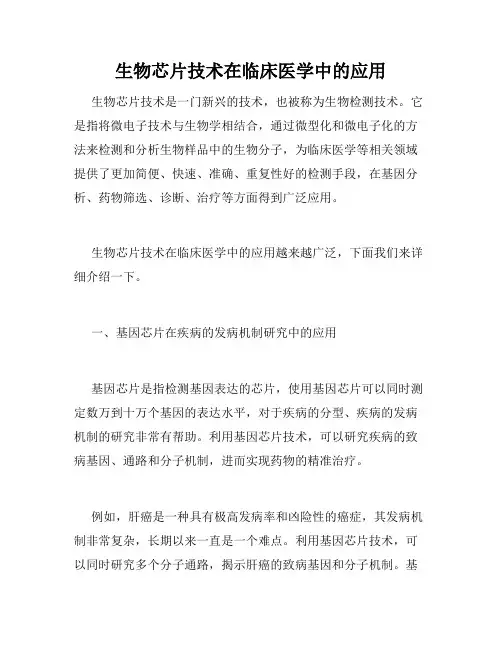 生物芯片技术在临床医学中的应用

生物芯片技术是一门新兴的技术，也被称为生物检测技术。它是指将微电子技术与生物学相结合，通过微型化和微电子化的方法来检测和分析生物样品中的生物分子，为临床医学等相关领域提供了更加简便、快速、准确、重复性好的检测手段，在基因分析、药物筛选、诊断、治疗等方面得到广泛应用。

生物芯片技术在临床医学中的应用越来越广泛，下面我们来详细介绍一下。

一、基因芯片在疾病的发病机制研究中的应用

基因芯片是指检测基因表达的芯片，使用基因芯片可以同时测定数万到十万个基因的表达水平，对于疾病的分型、疾病的发病机制的研究非常有帮助。利用基因芯片技术，可以研究疾病的致病基因、通路和分子机制，进而实现药物的精准治疗。

例如，肝癌是一种具有极高发病率和凶险性的癌症，其发病机制非常复杂，长期以来一直是一个难点。利用基因芯片技术，可以同时研究多个分子通路，揭示肝癌的致病基因和分子机制。基